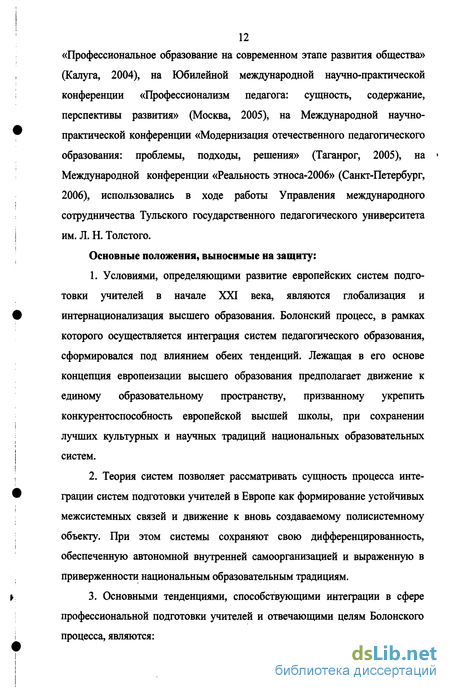 12

«Профессиональное образование на современном этапе развития общества» (Калуга, 2004), на Юбилейной международной научно-практической конференции «Профессионализм педагога: сущность, содержание, перспективы развития» (Москва, 2005), на Международной научно-практической конференции «Модернизация отечественного педагогического образования: проблемы, подходы, решения» (Таганрог, 2005), на Международной конференции «Реальность этноса-2006» (Санкт-Петербург, 2006), использовались в ходе работы Управления международного сотрудничества Тульского государственного педагогического университета им. Л. Н. Толстого.

Основные положения, выносимые на защиту:

1. Условиями, определяющими развитие европейских систем подготовки учителей в начале XXI века, являются глобализация и интернационализация высшего образования. Болонский процесс, в рамках которого осуществляется интеграция систем педагогического образования, сформировался под влиянием обеих тенденций. Лежащая в его основе концепция европеизации высшего образования предполагает движение к единому образовательному пространству, призванному укрепить конкурентоспособность европейской высшей школы, при сохранении лучших культурных и научных традиций национальных образовательных систем.

2. Теория систем позволяет рассматривать сущность процесса интеграции систем подготовки учителей в Европе как формирование устойчивых межсистемных связей и движение к вновь создаваемому полисистемному объекту. При этом системы сохраняют свою дифференцированность, обеспеченную автономной внутренней самоорганизацией и выраженную в приверженности национальным образовательным традициям.

3. Основными тенденциями, способствующими интеграции в сфере профессиональной подготовки учителей и отвечающими целям Болонского процесса, являются:

dsLib.net
библиотека диссертаций